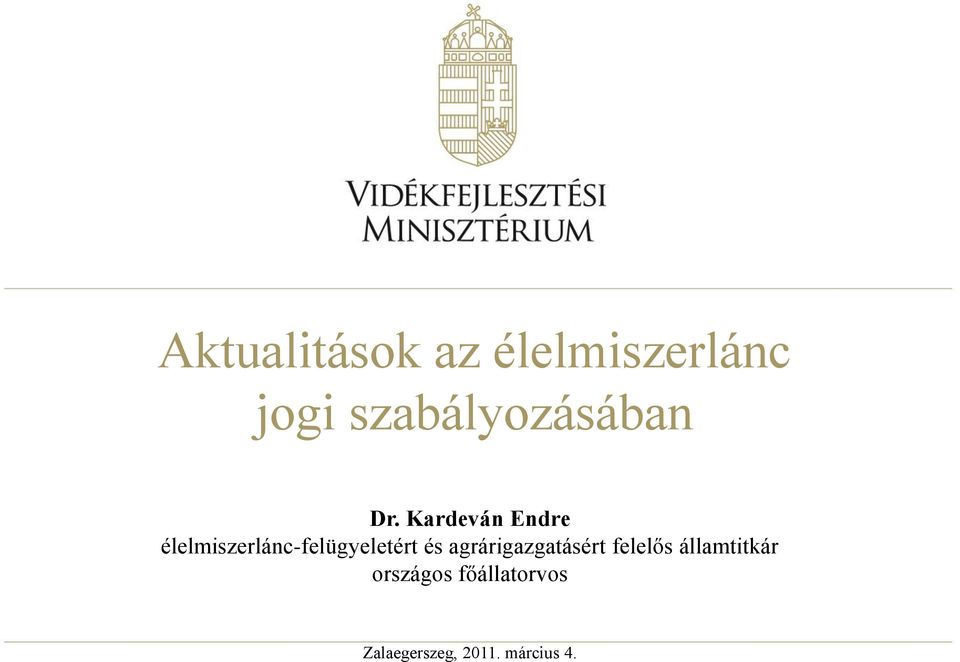 VIDÉKFEJLESZTÉSI
MINISZTÉRIUM

Aktualitások az élelmiszerlánc jogi szabályozásában

Dr. Kardeván Endre
élelmiszerlánc-felügyeletért és agrárigazgatásért felelős államtitkár
országos főállatorvos

Zalaegerszeg, 2011. március 4.